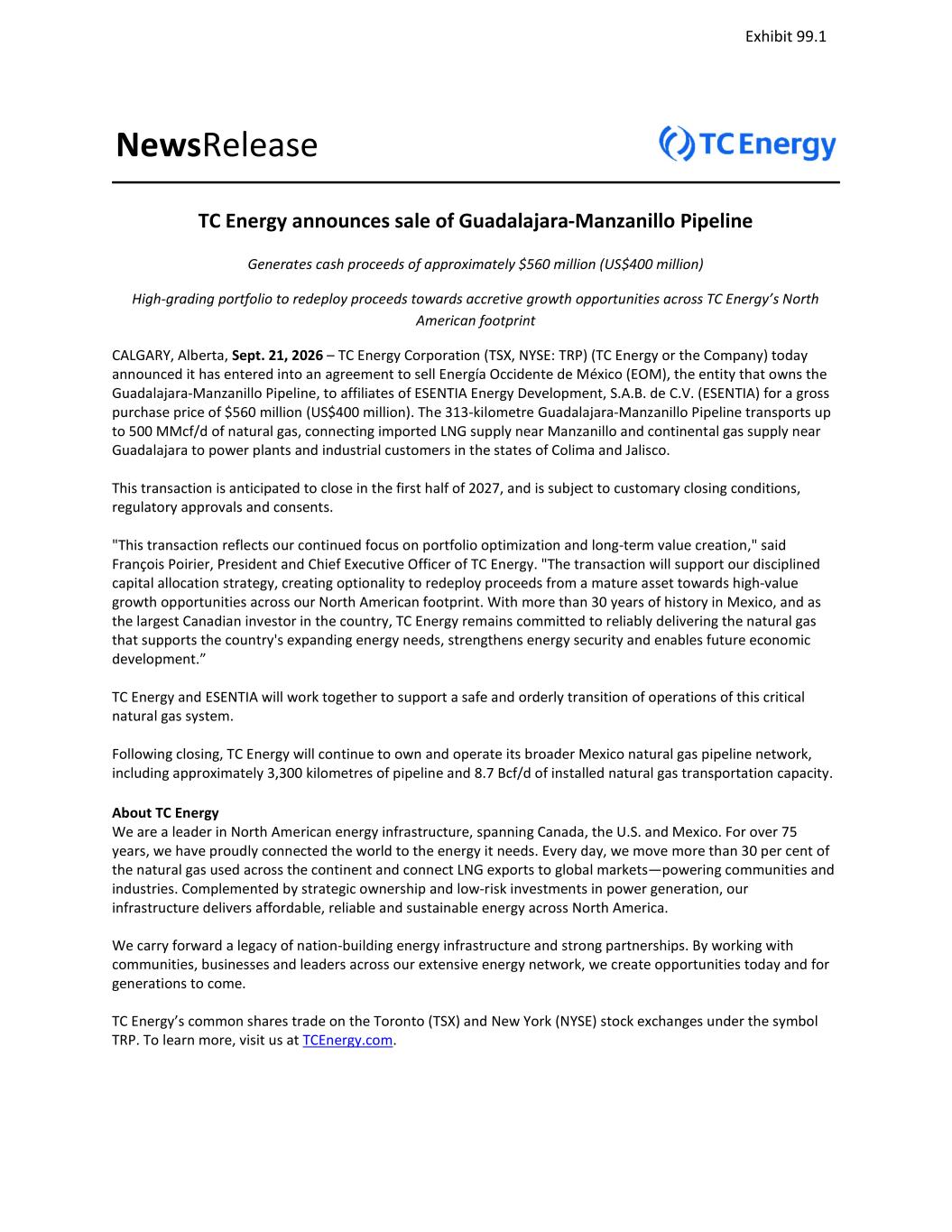 Exhibit 99.1

NewsRelease

TC Energy

TC Energy announces sale of Guadalajara-Manzanillo Pipeline

Generates cash proceeds of approximately $560 million (US$400 million)

High-grading portfolio to redeploy proceeds towards accretive growth opportunities across TC Energy's North American footprint

CALGARY, Alberta, Sept. 21, 2026 – TC Energy Corporation (TSX, NYSE: TRP) (TC Energy or the Company) today announced it has entered into an agreement to sell Energía Occidente de México (EOM), the entity that owns the Guadalajara-Manzanillo Pipeline, to affiliates of ESENTIA Energy Development, S.A.B. de C.V. (ESENTIA) for a gross purchase price of $560 million (US$400 million). The 313-kilometre Guadalajara-Manzanillo Pipeline transports up to 500 MMcf/d of natural gas, connecting imported LNG supply near Manzanillo and continental gas supply near Guadalajara to power plants and industrial customers in the states of Colima and Jalisco.

This transaction is anticipated to close in the first half of 2027, and is subject to customary closing conditions, regulatory approvals and consents.

"This transaction reflects our continued focus on portfolio optimization and long-term value creation," said François Poirier, President and Chief Executive Officer of TC Energy. "The transaction will support our disciplined capital allocation strategy, creating optionality to redeploy proceeds from a mature asset towards high-value growth opportunities across our North American footprint. With more than 30 years of history in Mexico, and as the largest Canadian investor in the country, TC Energy remains committed to reliably delivering the natural gas that supports the country's expanding energy needs, strengthens energy security and enables future economic development."

TC Energy and ESENTIA will work together to support a safe and orderly transition of operations of this critical natural gas system.

Following closing, TC Energy will continue to own and operate its broader Mexico natural gas pipeline network, including approximately 3,300 kilometres of pipeline and 8.7 Bcf/d of installed natural gas transportation capacity.

About TC Energy
We are a leader in North American energy infrastructure, spanning Canada, the U.S. and Mexico. For over 75 years, we have proudly connected the world to the energy it needs. Every day, we move more than 30 per cent of the natural gas used across the continent and connect LNG exports to global markets—powering communities and industries. Complemented by strategic ownership and low-risk investments in power generation, our infrastructure delivers affordable, reliable and sustainable energy across North America.

We carry forward a legacy of nation-building energy infrastructure and strong partnerships. By working with communities, businesses and leaders across our extensive energy network, we create opportunities today and for generations to come.

TC Energy's common shares trade on the Toronto (TSX) and New York (NYSE) stock exchanges under the symbol TRP. To learn more, visit us at TCEnergy.com.